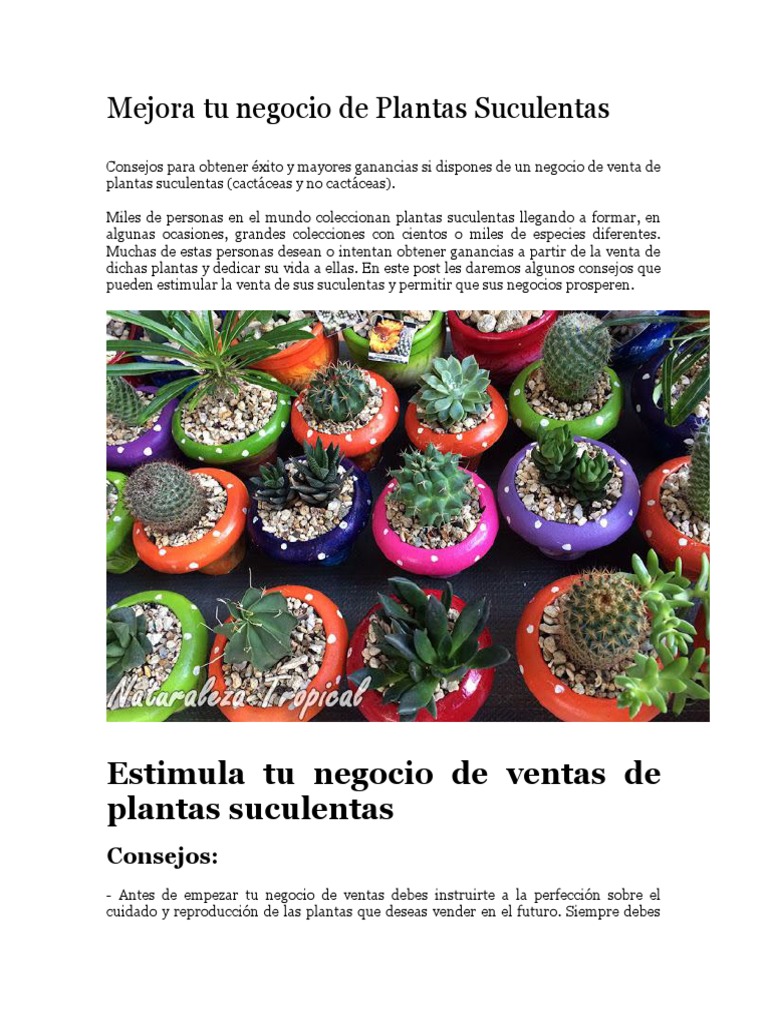 Mejora tu negocio de Plantas Suculentas

Consejos para obtener éxito y mayores ganancias si dispones de un negocio de venta de plantas suculentas (cactáceas y no cactáceas).

Miles de personas en el mundo coleccionan plantas suculentas llegando a formar, en algunas ocasiones, grandes colecciones con cientos o miles de especies diferentes. Muchas de estas personas desean o intentan obtener ganancias a partir de la venta de dichas plantas y dedicar su vida a ellas. En este post les daremos algunos consejos que pueden estimular la venta de sus suculentas y permitir que sus negocios prosperen.

Naturaleza Tropical

Estimula tu negocio de ventas de plantas suculentas

Consejos:

- Antes de empezar tu negocio de ventas debes instruirte a la perfección sobre el cuidado y reproducción de las plantas que deseas vender en el futuro. Siempre debes